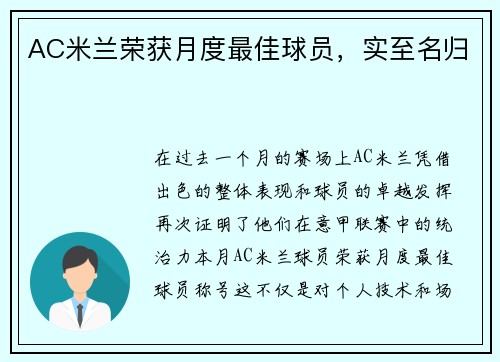 AC米兰荣获月度最佳球员，实至名归

在过去一个月的赛场上AC米兰凭借出色的整体表现和球员的卓越发挥再次证明了他们在意甲联赛中的统治力本月AC米兰球员荣获月度最佳球员称号这不仅是对个人技术和场